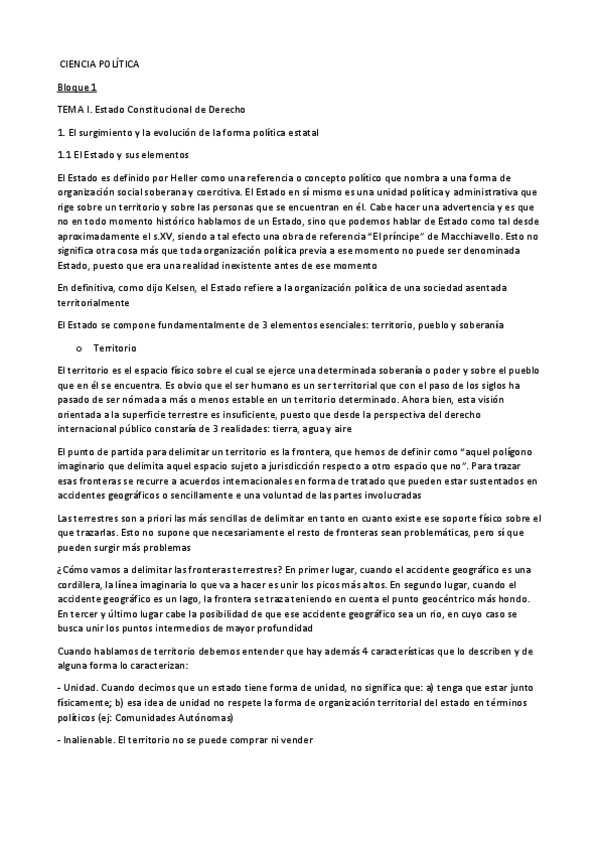 CIENCIA POLÍTICA

Bloque 1

TEMA I. Estado Constitucional de Derecho

1. El surgimiento y la evolución de la forma política estatal

1.1 El Estado y sus elementos

El Estado es definido por Heller como una referencia o concepto político que nombra a una forma de organización social soberana y coercitiva. El Estado en sí mismo es una unidad política y administrativa que rige sobre un territorio y sobre las personas que se encuentran en él. Cabe hacer una advertencia y es que no en todo momento histórico hablamos de un Estado, sino que podemos hablar de Estado como tal desde aproximadamente el s.XV, siendo a tal efecto una obra de referencia "El príncipe" de Macchiavello. Esto no significa otra cosa más que toda organización política previa a ese momento no puede ser denominada Estado, puesto que era una realidad inexistente antes de ese momento

En definitiva, como dijo Kelsen, el Estado refiere a la organización política de una sociedad asentada territorialmente

El Estado se compone fundamentalmente de 3 elementos esenciales: territorio, pueblo y soberanía

o Territorio

El territorio es el espacio físico sobre el cual se ejerce una determinada soberanía o poder y sobre el pueblo que en él se encuentra. Es obvio que el ser humano es un ser territorial que con el paso de los siglos ha pasado de ser nómada a más o menos estable en un territorio determinado. Ahora bien, esta visión orientada a la superficie terrestre es insuficiente, puesto que desde la perspectiva del derecho internacional público constaría de 3 realidades: tierra, agua y aire

El punto de partida para delimitar un territorio es la frontera, que hemos de definir como "aquel polígono imaginario que delimita aquel espacio sujeto a jurisdicción respecto a otro espacio que no". Para trazar esas fronteras se recurre a acuerdos internacionales en forma de tratado que pueden estar sustentados en accidentes geográficos o sencillamente e una voluntad de las partes involucradas

Las terrestres son a priori las más sencillas de delimitar en tanto en cuanto existe ese soporte físico sobre el que trazarlas. Esto no supone que necesariamente el resto de fronteras sean problemáticas, pero sí que pueden surgir más problemas

¿Cómo vamos a delimitar las fronteras terrestres? En primer lugar, cuando el accidente geográfico es una cordillera, la línea imaginaria lo que va a hacer es unir los picos más altos. En segundo lugar, cuando el accidente geográfico es un lago, la frontera se traza teniendo en cuenta el punto geocéntrico más hondo. En tercer y último lugar cabe la posibilidad de que ese accidente geográfico sea un rio, en cuyo caso se busca unir los puntos intermedios de mayor profundidad

Cuando hablamos de territorio debemos entender que hay además 4 características que lo describen y de alguna forma lo caracterizan:

- Unidad. Cuando decimos que un estado tiene forma de unidad, no significa que: a) tenga que estar junto físicamente; b) esa idea de unidad no respete la forma de organización territorial del estado en términos políticos (ej: Comunidades Autónomas)

- Inalienable. El territorio no se puede comprar ni vender